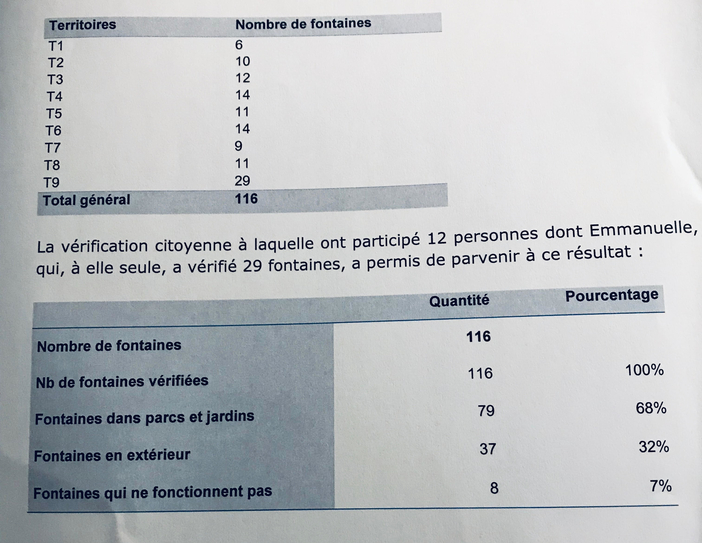 | Territoires | Nombre de fontaines |
|---|---|
| T1 | 6 |
| T2 | 10 |
| T3 | 12 |
| T4 | 14 |
| T5 | 11 |
| T6 | 14 |
| T7 | 9 |
| T8 | 11 |
| T9 | 29 |
| Total général | 116 |

La vérification citoyenne à laquelle ont participé 12 personnes dont Emmanuelle, qui, à elle seule, a vérifié 29 fontaines, a permis de parvenir à ce résultat :

| | Quantité | Pourcentage |
|---|---|---|
| Nombre de fontaines | 116 | |
| Nb de fontaines vérifiées | 116 | 100% |
| Fontaines dans parcs et jardins | 79 | 68% |
| Fontaines en extérieur | 37 | 32% |
| Fontaines qui ne fonctionnent pas | 8 | 7% |